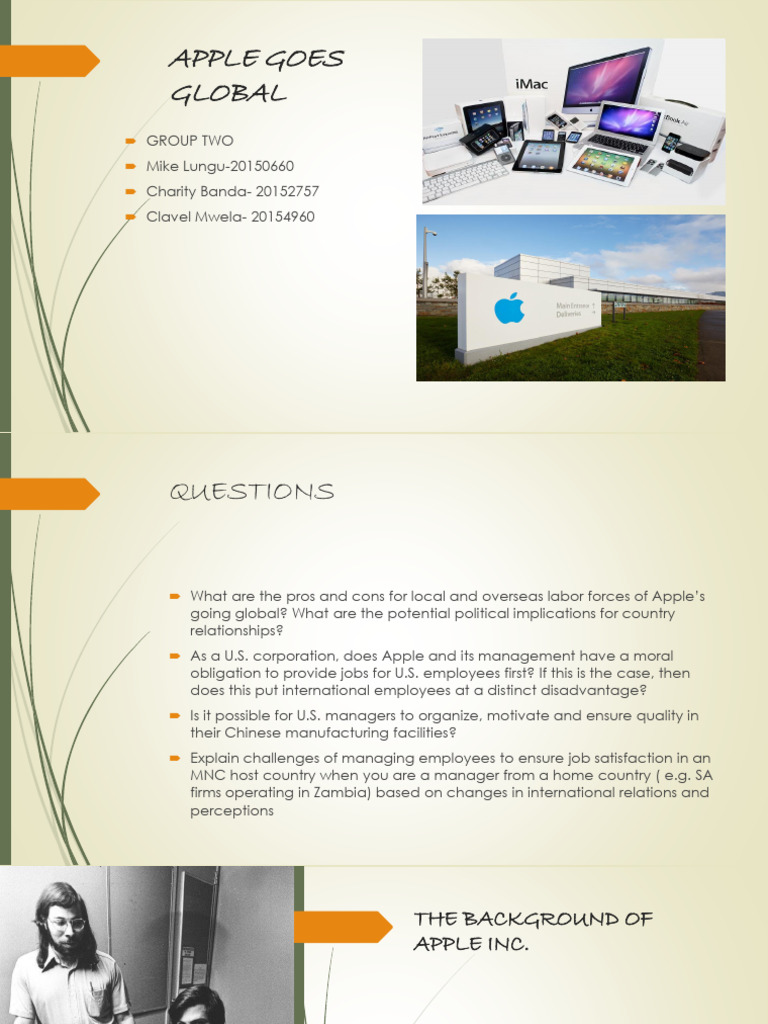 APPLE GOES GLOBAL

GROUP TWO
Mike Lungu-20150660
Charity Banda- 20152757
Clavel Mwela- 20154960

iMac

Main Entrance
Deliveries

QUESTIONS

What are the pros and cons for local and overseas labor forces of Apple's going global? What are the potential political implications for country relationships?

As a U.S. corporation, does Apple and its management have a moral obligation to provide jobs for U.S. employees first? If this is the case, then does this put international employees at a distinct disadvantage?

Is it possible for U.S. managers to organize, motivate and ensure quality in their Chinese manufacturing facilities?

Explain challenges of managing employees to ensure job satisfaction in an MNC host country when you are a manager from a home country ( e.g. SA firms operating in Zambia) based on changes in international relations and perceptions

THE BACKGROUND OF APPLE INC.